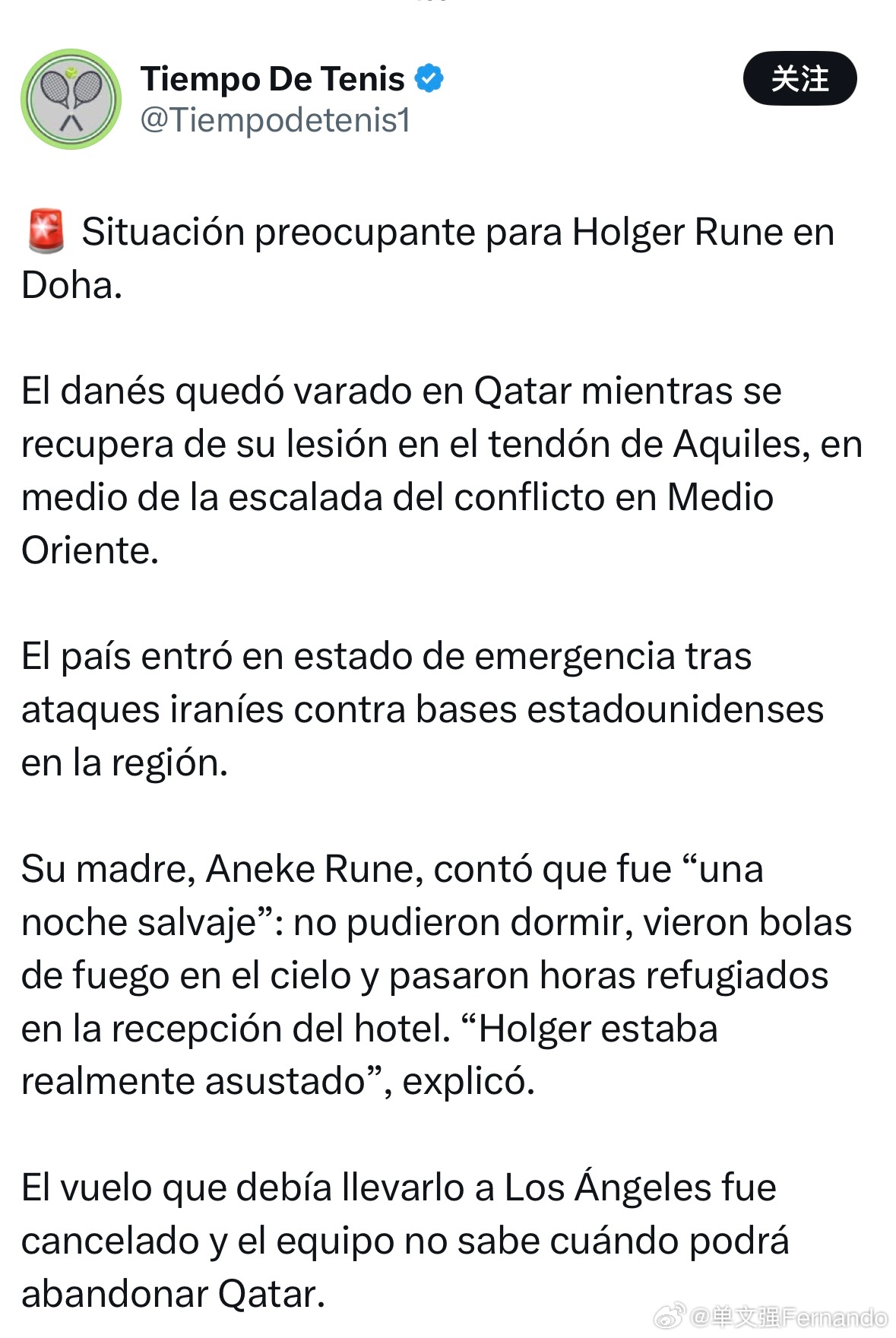 Tiempo De Tenis
@Tiempodetenis1

关注

🚨 Situación preocupante para Holger Rune en Doha.

El danés quedó varado en Qatar mientras se recupera de su lesión en el tendón de Aquiles, en medio de la escalada del conflicto en Medio Oriente.

El país entró en estado de emergencia tras ataques iraníes contra bases estadounidenses en la región.

Su madre, Aneke Rune, contó que fue “una noche salvaje”: no pudieron dormir, vieron bolas de fuego en el cielo y pasaron horas refugiados en la recepción del hotel. “Holger estaba realmente asustado”, explicó.

El vuelo que debía llevarlo a Los Ángeles fue cancelado y el equipo no sabe cuándo podrá abandonar Qatar.

@单文强Fernando